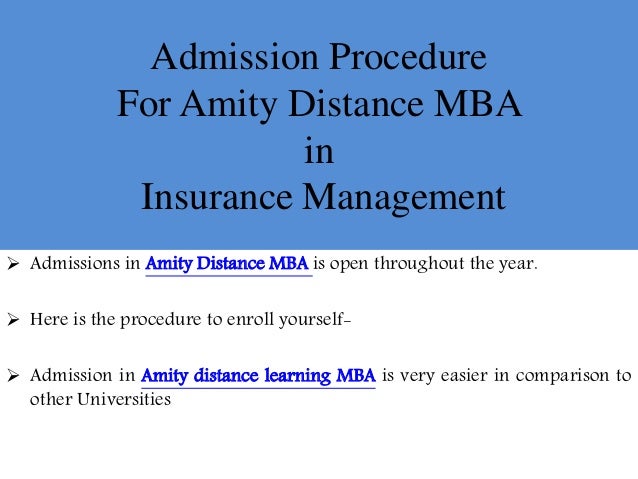 Admission Procedure
For Amity Distance MBA
in
Insurance Management

➢ Admissions in Amity Distance MBA is open throughout the year.

➢ Here is the procedure to enroll yourself-

➢ Admission in Amity distance learning MBA is very easier in comparison to other Universities